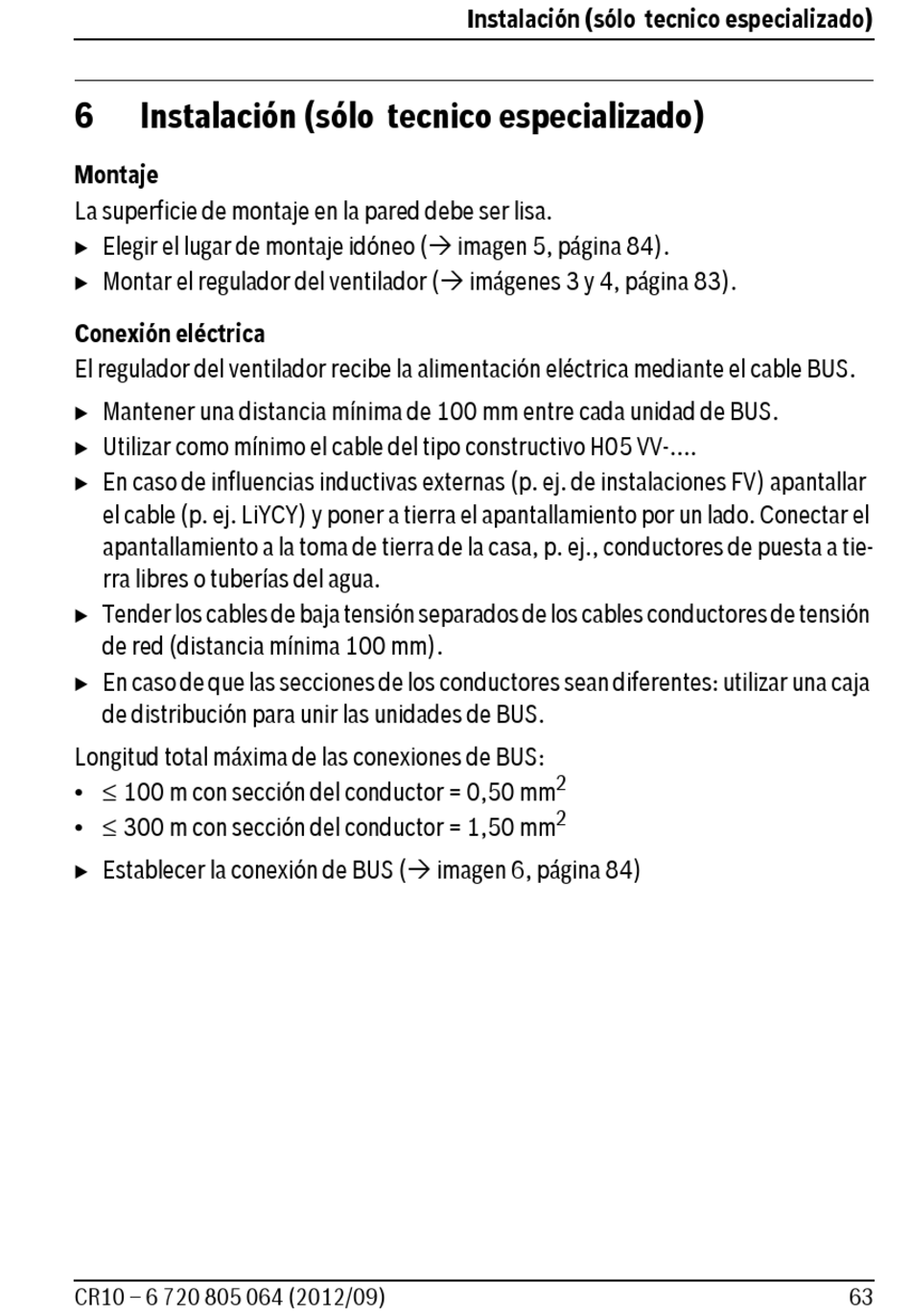 Instalación (sólo tecnico especializado)

6 Instalación (sólo tecnico especializado)

Montaje

La superficie de montaje en la pared debe ser lisa.

▶ Elegir el lugar de montaje idóneo (→ imagen 5, página 84).

▶ Montar el regulador del ventilador (→ imágenes 3 y 4, página 83).

Conexión eléctrica

El regulador del ventilador recibe la alimentación eléctrica mediante el cable BUS.

▶ Mantener una distancia mínima de 100 mm entre cada unidad de BUS.

▶ Utilizar como mínimo el cable del tipo constructivo H05 VV-....

▶ En caso de influencias inductivas externas (p. ej. de instalaciones FV) apantallar el cable (p. ej. LiYCY) y poner a tierra el apantallamiento por un lado. Conectar el apantallamiento a la toma de tierra de la casa, p. ej., conductores de puesta a tierra libres o tuberías del agua.

▶ Tender los cables de baja tensión separados de los cables conductores de tensión de red (distancia mínima 100 mm).

▶ En caso de que las secciones de los conductores sean diferentes: utilizar una caja de distribución para unir las unidades de BUS.

Longitud total máxima de las conexiones de BUS:

• $\leq$ 100 m con sección del conductor = 0,50 mm$^2$

• $\leq$ 300 m con sección del conductor = 1,50 mm$^2$

▶ Establecer la conexión de BUS (→ imagen 6, página 84)

CR10 – 6 720 805 064 (2012/09) 63